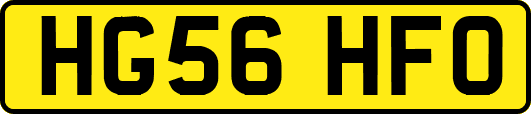 HG56 HFO